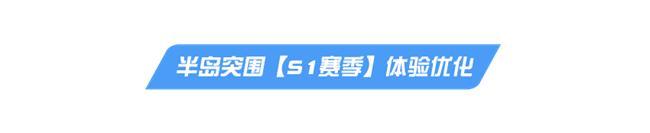 半岛突围【S1赛季】体验优化